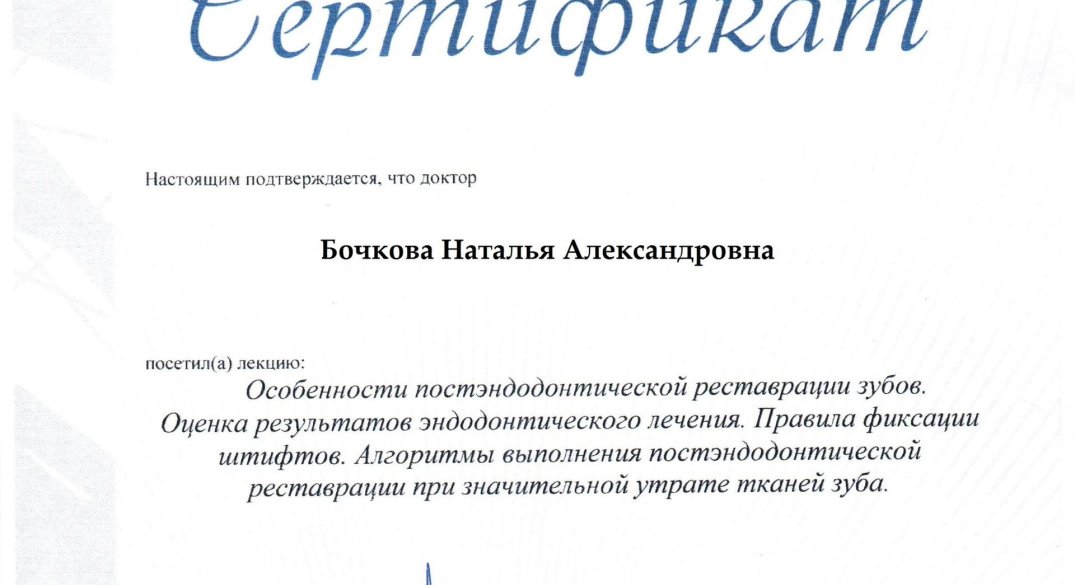 Сертификат

Настоящим подтверждается, что доктор

Бочкова Наталья Александровна

посетил(а) лекцию:
Особенности постэндодонтической реставрации зубов. Оценка результатов эндодонтического лечения. Правила фиксации штифтов. Алгоритмы выполнения постэндодонтической реставрации при значительной утрате тканей зуба.